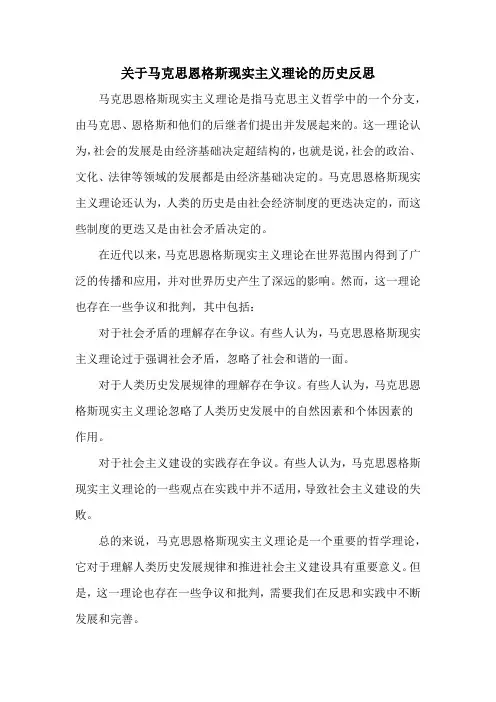 关于马克思恩格斯现实主义理论的历史反思

马克思恩格斯现实主义理论是指马克思主义哲学中的一个分支，由马克思、恩格斯和他们的后继者们提出并发展起来的。这一理论认为，社会的发展是由经济基础决定超结构的，也就是说，社会的政治、文化、法律等领域的发展都是由经济基础决定的。马克思恩格斯现实主义理论还认为，人类的历史是由社会经济制度的更迭决定的，而这些制度的更迭又是由社会矛盾决定的。

在近代以来，马克思恩格斯现实主义理论在世界范围内得到了广泛的传播和应用，并对世界历史产生了深远的影响。然而，这一理论也存在一些争议和批判，其中包括：

对于社会矛盾的理解存在争议。有些人认为，马克思恩格斯现实主义理论过于强调社会矛盾，忽略了社会和谐的一面。

对于人类历史发展规律的理解存在争议。有些人认为，马克思恩格斯现实主义理论忽略了人类历史发展中的自然因素和个体因素的作用。

对于社会主义建设的实践存在争议。有些人认为，马克思恩格斯现实主义理论的一些观点在实践中并不适用，导致社会主义建设的失败。

总的来说，马克思恩格斯现实主义理论是一个重要的哲学理论，它对于理解人类历史发展规律和推进社会主义建设具有重要意义。但是，这一理论也存在一些争议和批判，需要我们在反思和实践中不断发展和完善。